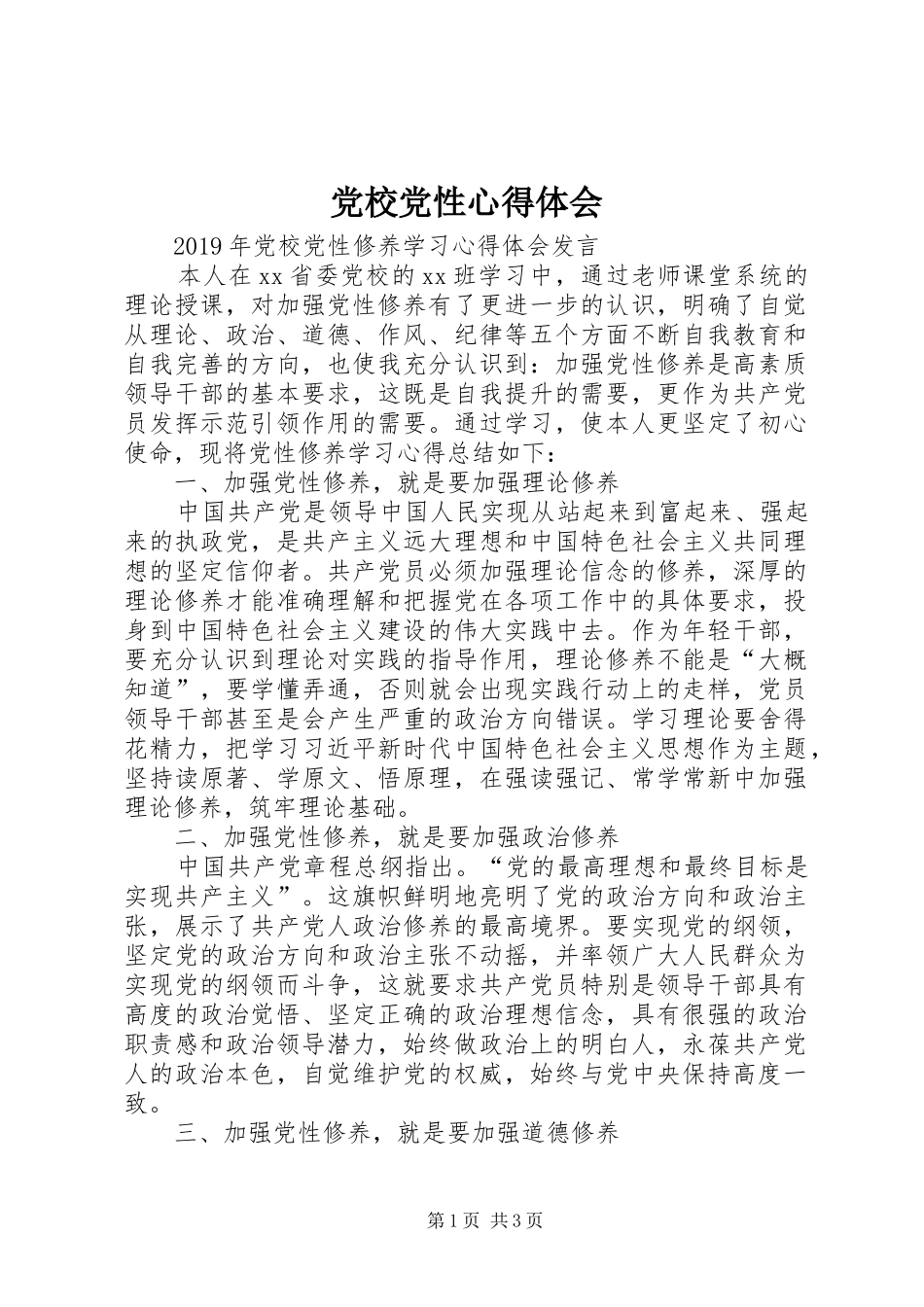 党校党性心得体会

2019年党校党性修养学习心得体会发言

本人在xx省委党校的xx班学习中，通过老师课堂系统的理论授课，对加强党性修养有了更进一步的认识，明确了自觉从理论、政治、道德、作风、纪律等五个方面不断自我教育和自我完善的方向，也使我充分认识到：加强党性修养是高素质领导干部的基本要求，这既是自我提升的需要，更作为共产党员发挥示范引领作用的需要。通过学习，使本人更坚定了初心使命，现将党性修养学习心得总结如下：

一、加强党性修养，就是要加强理论修养

中国共产党是领导中国人民实现从站起来到富起来、强起来的执政党，是共产主义远大理想和中国特色社会主义共同理想的坚定信仰者。共产党员必须加强理论信念的修养，深厚的理论修养才能准确理解和把握党在各项工作中的具体要求，投身到中国特色社会主义建设的伟大实践中去。作为年轻干部，要充分认识到理论对实践的指导作用，理论修养不能是“大概知道”，要学懂弄通，否则就会出现实践行动上的走样，党员领导干部甚至是会产生严重的政治方向错误。学习理论要舍得花精力，把学习习近平新时代中国特色社会主义思想作为主题，坚持读原著、学原文、悟原理，在强读强记、常学常新中加强理论修养，筑牢理论基础。

二、加强党性修养，就是要加强政治修养

中国共产党章程总纲指出。“党的最高理想和最终目标是实现共产主义”。这旗帜鲜明地亮明了党的政治方向和政治主张，展示了共产党人政治修养的最高境界。要实现党的纲领，坚定党的政治方向和政治主张不动摇，并率领广大人民群众为实现党的纲领而斗争，这就要求共产党员特别是领导干部具有高度的政治觉悟、坚定正确的政治理想信念，具有很强的政治职责感和政治领导潜力，始终做政治上的明白人，永葆共产党人的政治本色，自觉维护党的权威，始终与党中央保持高度一致。

三、加强党性修养，就是要加强道德修养

第1页 共3页